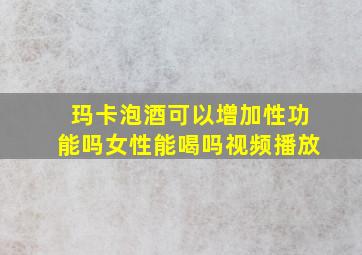 玛卡泡酒可以增加性功能吗女性能喝吗视频播放